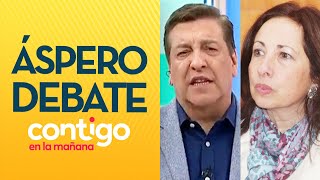 ÁSPERO DEBATE

contigo
en la mañana